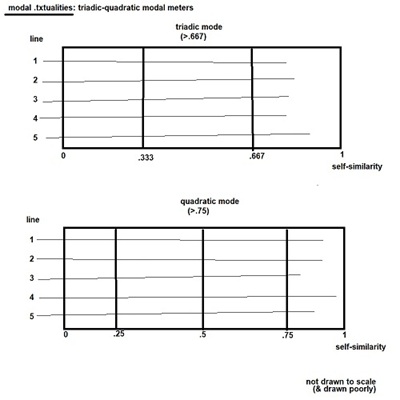 modal .txtualities: triadic-quadratic modal meters

triadic mode
(>.667)

line
1
2
3
4
5

0
.333
.667
1
self-similarity

quadratic mode
(>.75)

line
1
2
3
4
5

0
.25
.5
.75
1
self-similarity

not drawn to scale
(& drawn poorly)